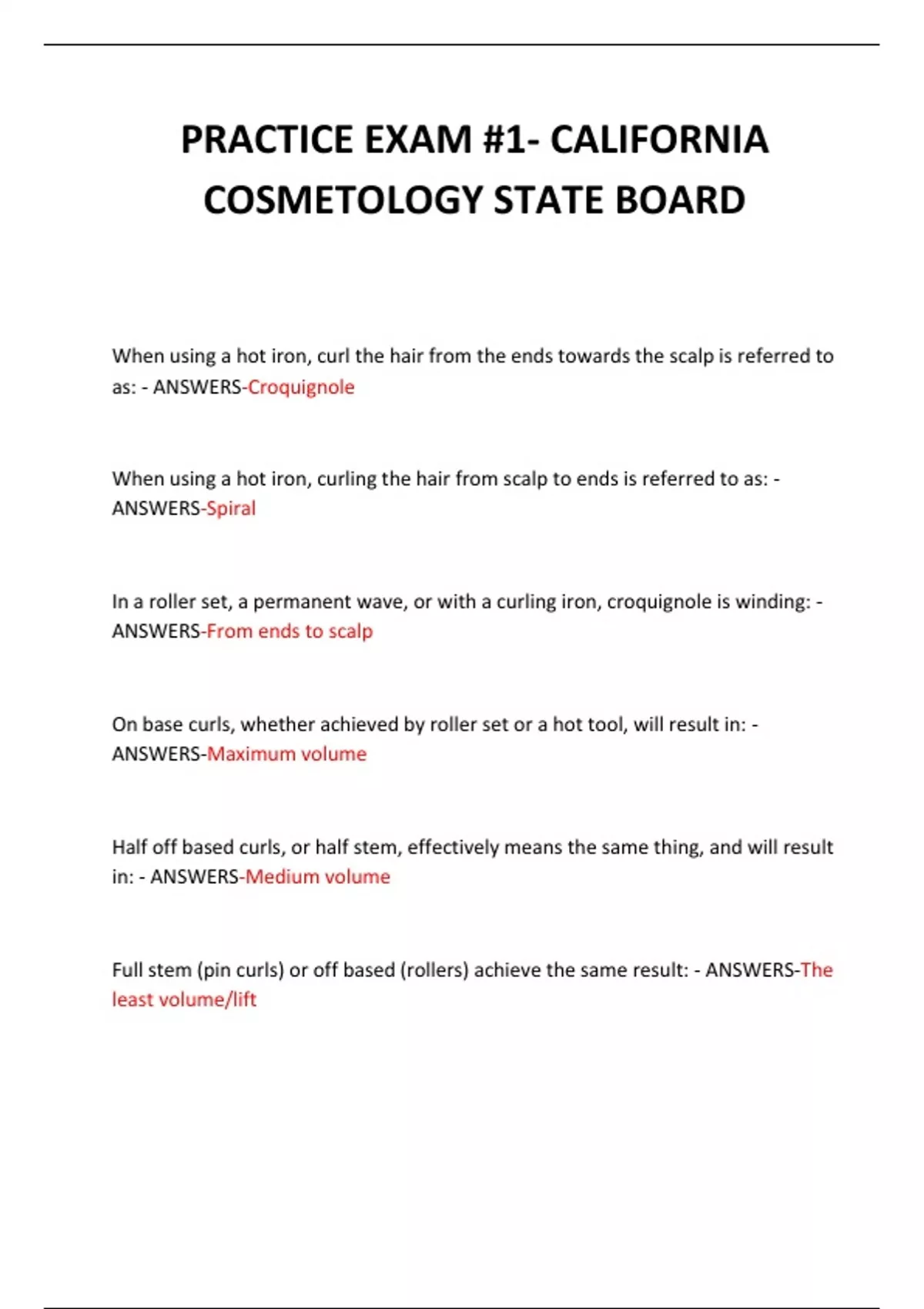 PRACTICE EXAM #1- CALIFORNIA COSMETOLOGY STATE BOARD

When using a hot iron, curl the hair from the ends towards the scalp is referred to as: - ANSWERS-Croquignole

When using a hot iron, curling the hair from scalp to ends is referred to as: - ANSWERS-Spiral

In a roller set, a permanent wave, or with a curling iron, croquignole is winding: - ANSWERS-From ends to scalp

On base curls, whether achieved by roller set or a hot tool, will result in: - ANSWERS-Maximum volume

Half off based curls, or half stem, effectively means the same thing, and will result in: - ANSWERS-Medium volume

Full stem (pin curls) or off based (rollers) achieve the same result: - ANSWERS-The least volume/lift